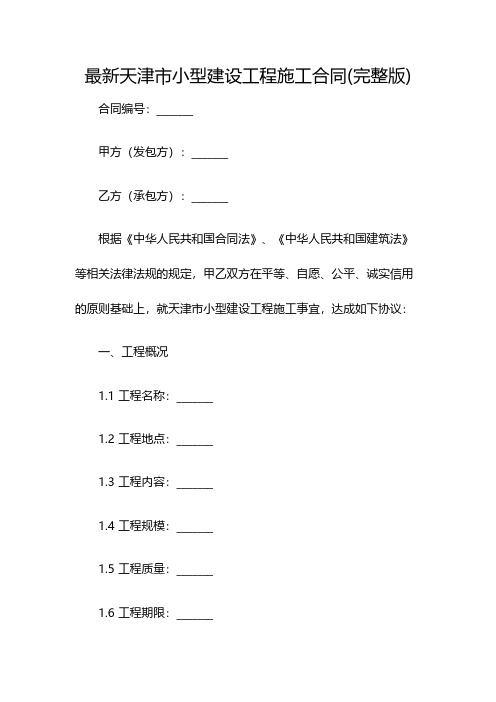 最新天津市小型建设工程施工合同(完整版)

合同编号：______

甲方（发包方）：______

乙方（承包方）：______

根据《中华人民共和国合同法》、《中华人民共和国建筑法》等相关法律法规的规定，甲乙双方在平等、自愿、公平、诚实信用的原则基础上，就天津市小型建设工程施工事宜，达成如下协议：

一、工程概况

1.1 工程名称：______

1.2 工程地点：______

1.3 工程内容：______

1.4 工程规模：______

1.5 工程质量：______

1.6 工程期限：______